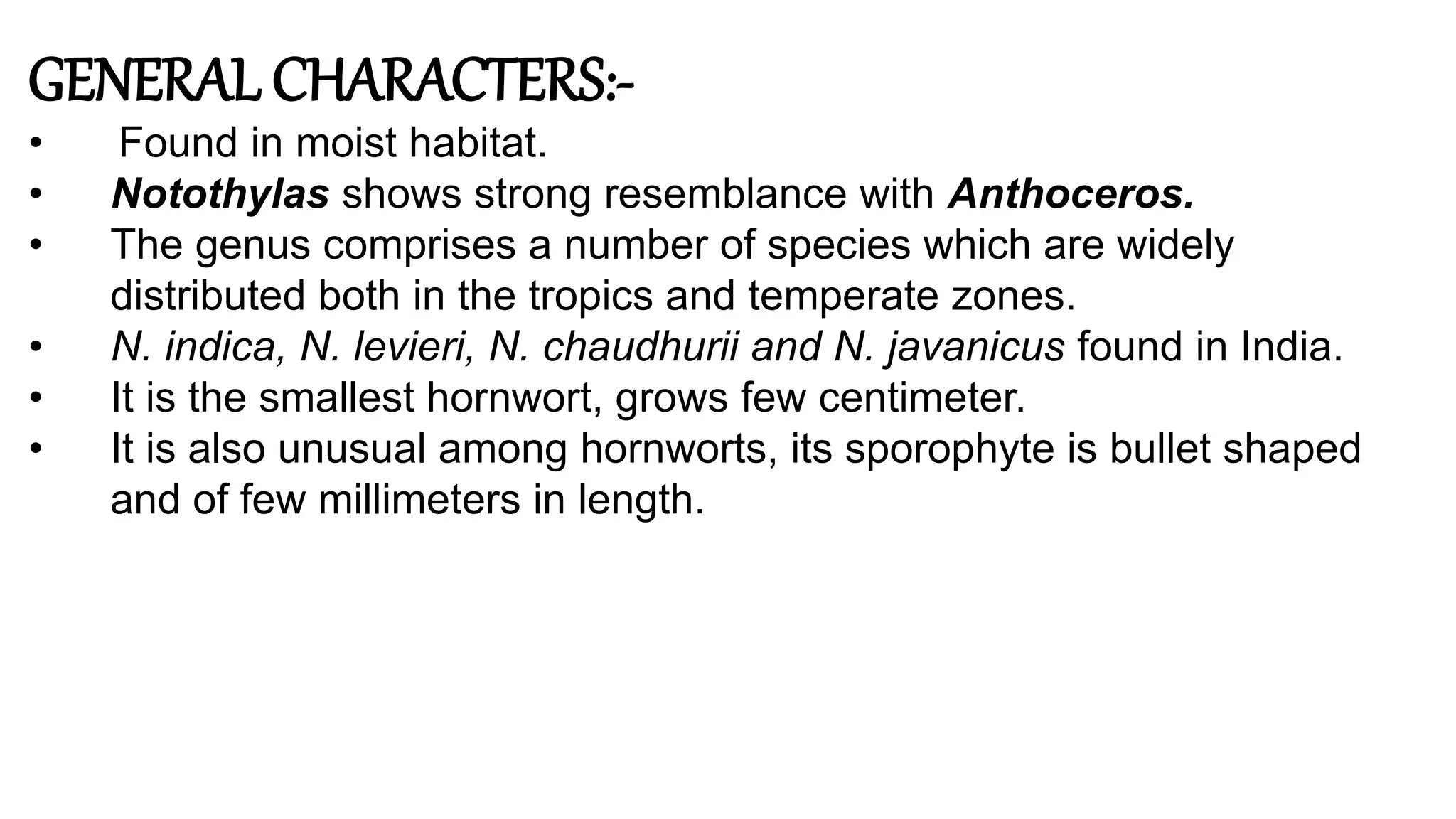 GENERAL CHARACTERS:-

• Found in moist habitat.
• Notothylas shows strong resemblance with Anthoceros.
• The genus comprises a number of species which are widely distributed both in the tropics and temperate zones.
• N. indica, N. levieri, N. chaudhurii and N. javanicus found in India.
• It is the smallest hornwort, grows few centimeter.
• It is also unusual among hornworts, its sporophyte is bullet shaped and of few millimeters in length.